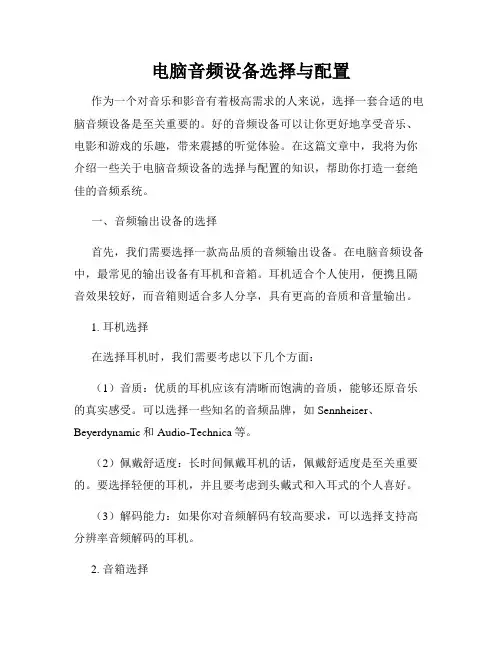 电脑音频设备选择与配置

作为一个对音乐和影音有着极高需求的人来说，选择一套合适的电脑音频设备是至关重要的。好的音频设备可以让你更好地享受音乐、电影和游戏的乐趣，带来震撼的听觉体验。在这篇文章中，我将为你介绍一些关于电脑音频设备的选择与配置的知识，帮助你打造一套绝佳的音频系统。

一、音频输出设备的选择

首先，我们需要选择一款高品质的音频输出设备。在电脑音频设备中，最常见的输出设备有耳机和音箱。耳机适合个人使用，便携且隔音效果较好，而音箱则适合多人分享，具有更高的音质和音量输出。

1. 耳机选择

在选择耳机时，我们需要考虑以下几个方面：

（1）音质：优质的耳机应该有清晰而饱满的音质，能够还原音乐的真实感受。可以选择一些知名的音频品牌，如 Sennheiser、Beyerdynamic 和 Audio-Technica 等。

（2）佩戴舒适度：长时间佩戴耳机的话，佩戴舒适度是至关重要的。要选择轻便的耳机，并且要考虑到头戴式和入耳式的个人喜好。

（3）解码能力：如果你对音频解码有较高要求，可以选择支持高分辨率音频解码的耳机。

2. 音箱选择